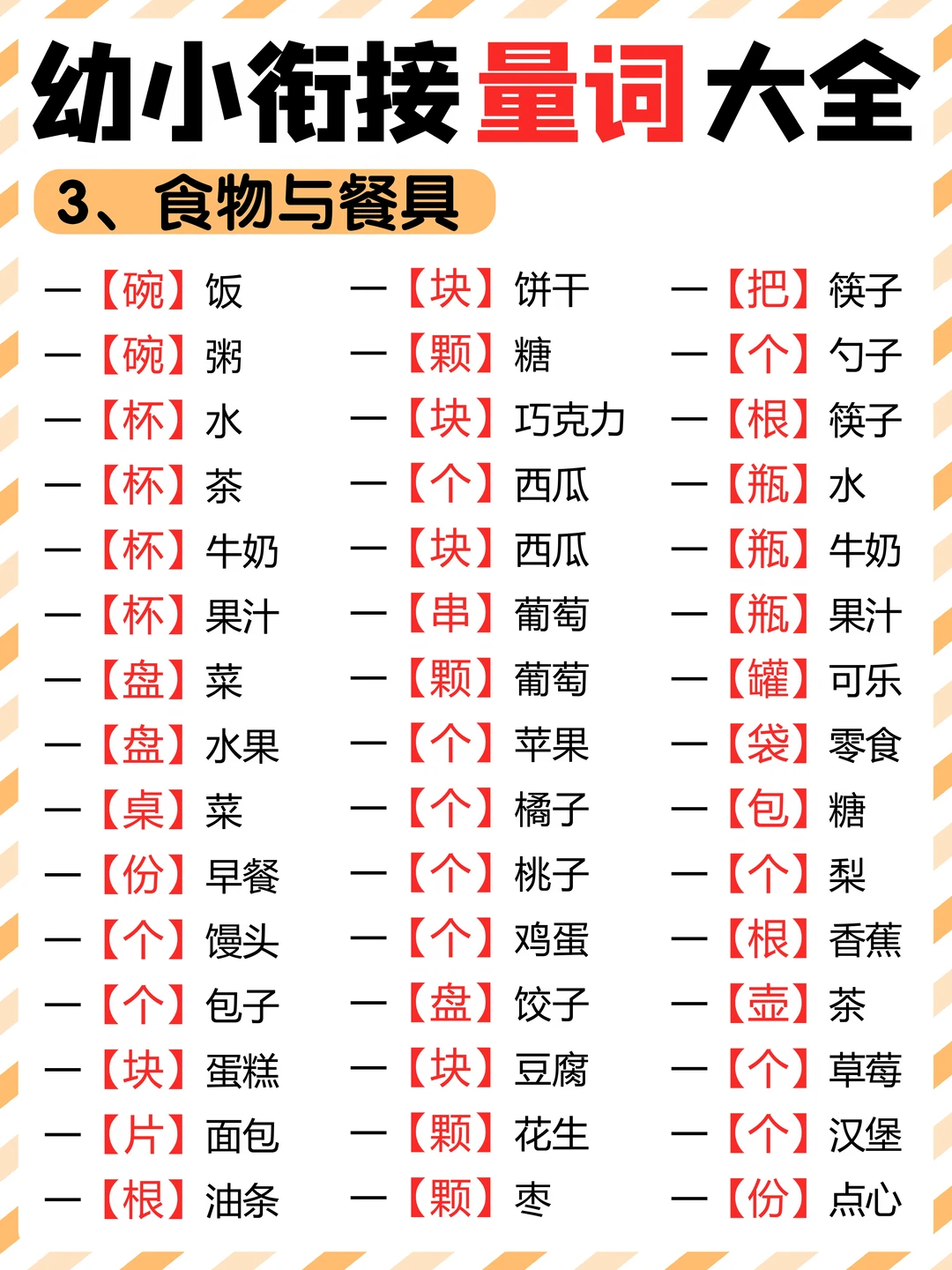 幼小衔接量词大全

3、食物与餐具

一【碗】饭
一【碗】粥
一【杯】水
一【杯】茶
一【杯】牛奶
一【杯】果汁
一【盘】菜
一【盘】水果
一【桌】菜
一【份】早餐
一【个】馒头
一【个】包子
一【块】蛋糕
一【片】面包
一【根】油条

一【块】饼干
一【颗】糖
一【块】巧克力
一【个】西瓜
一【块】西瓜
一【串】葡萄
一【颗】葡萄
一【个】苹果
一【个】橘子
一【个】桃子
一【个】鸡蛋
一【盘】饺子
一【块】豆腐
一【颗】花生
一【颗】枣

一【把】筷子
一【个】勺子
一【根】筷子
一【瓶】水
一【瓶】牛奶
一【瓶】果汁
一【罐】可乐
一【袋】零食
一【包】糖
一【个】梨
一【根】香蕉
一【壶】茶
一【个】草莓
一【个】汉堡
一【份】点心